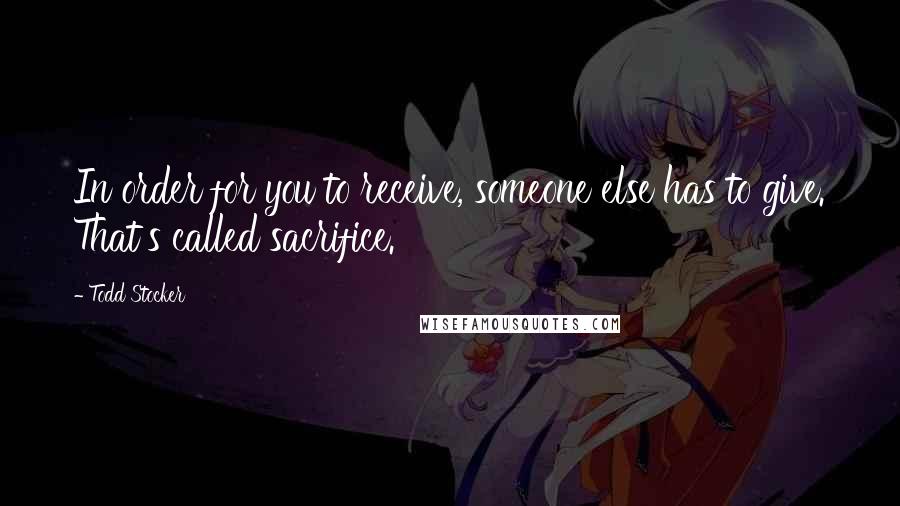 In order for you to receive, someone else has to give. That's called sacrifice.

- Todd Stocker

WISEFAMOUSQUOTES.COM